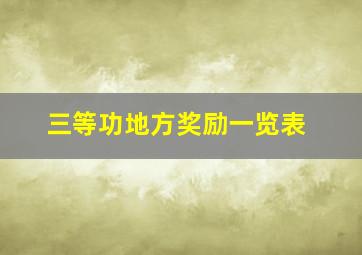 三等功地方奖励一览表